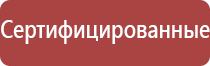 Сертифицированные